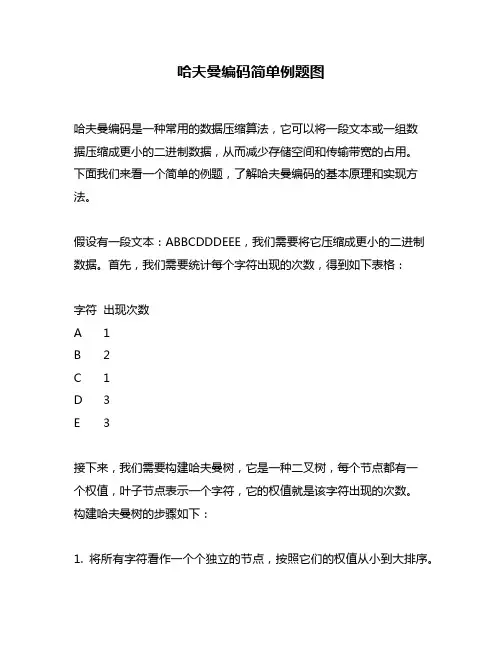 哈夫曼编码简单例题图

哈夫曼编码是一种常用的数据压缩算法，它可以将一段文本或一组数据压缩成更小的二进制数据，从而减少存储空间和传输带宽的占用。下面我们来看一个简单的例题，了解哈夫曼编码的基本原理和实现方法。

假设有一段文本：ABBCDDDEEE，我们需要将它压缩成更小的二进制数据。首先，我们需要统计每个字符出现的次数，得到如下表格：

| 字符 | 出现次数 |
|---|---|
| A | 1 |
| B | 2 |
| C | 1 |
| D | 3 |
| E | 3 |

接下来，我们需要构建哈夫曼树，它是一种二叉树，每个节点都有一个权值，叶子节点表示一个字符，它的权值就是该字符出现的次数。构建哈夫曼树的步骤如下：

1. 将所有字符看作一个个独立的节点，按照它们的权值从小到大排序。